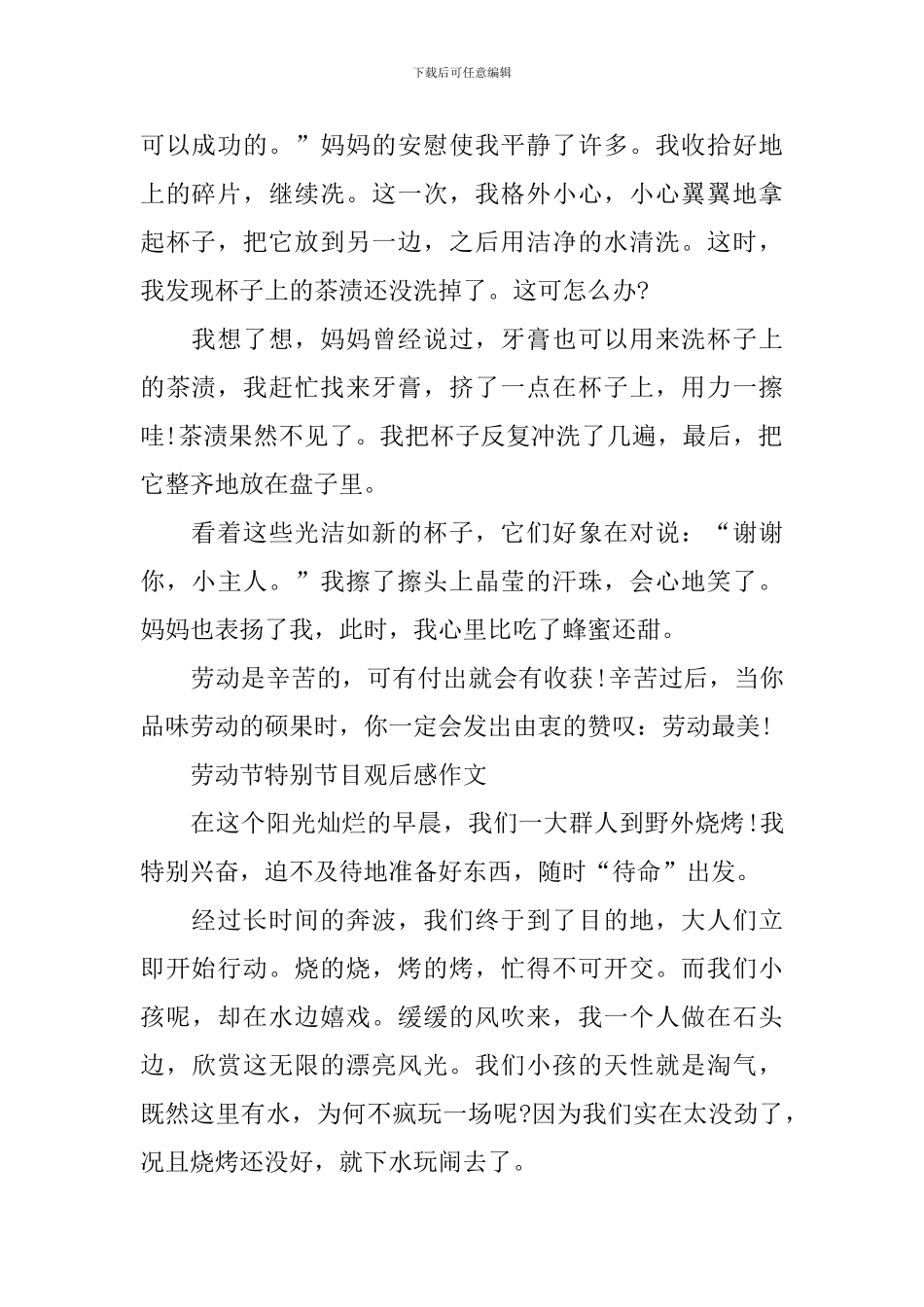 下载后可任意编辑

可以成功的。”妈妈的安慰使我平静了许多。我收拾好地上的碎片，继续洗。这一次，我格外小心，小心翼翼地拿起杯子，把它放到另一边，之后用洁净的水清洗。这时，我发现杯子上的茶渍还没洗掉了。这可怎么办?

我想了想，妈妈曾经说过，牙膏也可以用来洗杯子上的茶渍，我赶忙找来牙膏，挤了一点在杯子上，用力一擦哇!茶渍果然不见了。我把杯子反复冲洗了几遍，最后，把它整齐地放在盘子里。

看着这些光洁如新的杯子，它们好象在对说：“谢谢你，小主人。”我擦了擦头上晶莹的汗珠，会心地笑了。妈妈也表扬了我，此时，我心里比吃了蜂蜜还甜。

劳动是辛苦的，可有付出就会有收获!辛苦过后，当你品味劳动的硕果时，你一定会发出由衷的赞叹：劳动最美!

劳动节特别节目观后感作文

在这个阳光灿烂的早晨，我们一大群人到野外烧烤!我特别兴奋，迫不及待地准备好东西，随时“待命”出发。

经过长时间的奔波，我们终于到了目的地，大人们立即开始行动。烧的烧，烤的烤，忙得不可开交。而我们小孩呢，却在水边嬉戏。缓缓的风吹来，我一个人做在石头边，欣赏这无限的漂亮风光。我们小孩的天性就是淘气，既然这里有水，为何不疯玩一场呢?因为我们实在太没劲了，况且烧烤还没好，就下水玩闹去了。